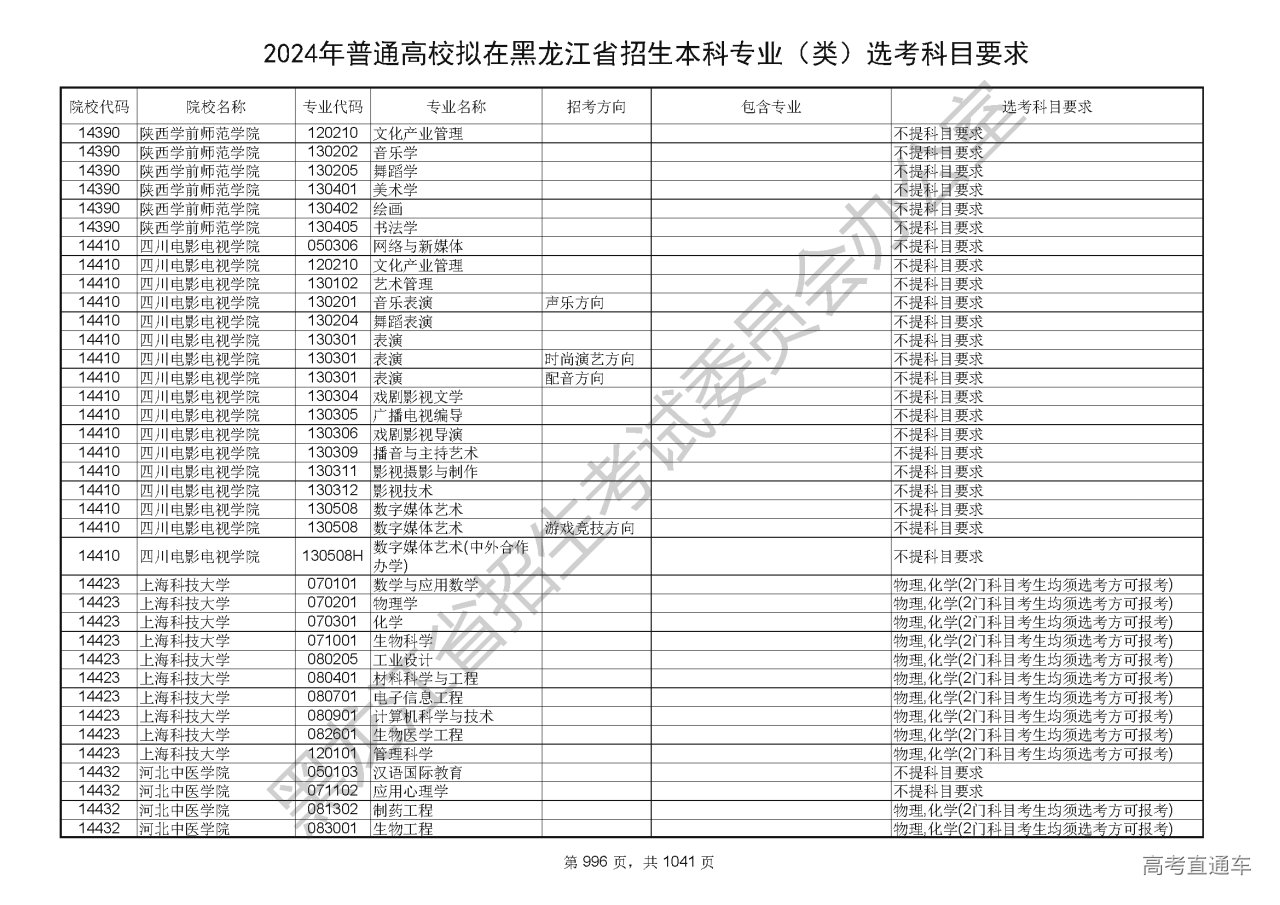 2024年普通高校拟在黑龙江省招生本科专业（类）选考科目要求

| 院校代码 | 院校名称 | 专业代码 | 专业名称 | 招考方向 | 包含专业 | 选考科目要求 |
|---|---|---|---|---|---|---|
| 14390 | 陕西学前师范学院 | 120210 | 文化产业管理 | | | 不提科目要求 |
| 14390 | 陕西学前师范学院 | 130202 | 音乐学 | | | 不提科目要求 |
| 14390 | 陕西学前师范学院 | 130205 | 舞蹈学 | | | 不提科目要求 |
| 14390 | 陕西学前师范学院 | 130401 | 美术学 | | | 不提科目要求 |
| 14390 | 陕西学前师范学院 | 130402 | 绘画 | | | 不提科目要求 |
| 14390 | 陕西学前师范学院 | 130405 | 书法学 | | | 不提科目要求 |
| 14410 | 四川电影电视学院 | 050306 | 网络与新媒体 | | | 不提科目要求 |
| 14410 | 四川电影电视学院 | 120210 | 文化产业管理 | | | 不提科目要求 |
| 14410 | 四川电影电视学院 | 130102 | 艺术管理 | | | 不提科目要求 |
| 14410 | 四川电影电视学院 | 130201 | 音乐表演 | 声乐方向 | | 不提科目要求 |
| 14410 | 四川电影电视学院 | 130204 | 舞蹈表演 | | | 不提科目要求 |
| 14410 | 四川电影电视学院 | 130301 | 表演 | | | 不提科目要求 |
| 14410 | 四川电影电视学院 | 130301 | 表演 | 时尚演艺方向 | | 不提科目要求 |
| 14410 | 四川电影电视学院 | 130301 | 表演 | 配音方向 | | 不提科目要求 |
| 14410 | 四川电影电视学院 | 130304 | 戏剧影视文学 | | | 不提科目要求 |
| 14410 | 四川电影电视学院 | 130305 | 广播电视编导 | | | 不提科目要求 |
| 14410 | 四川电影电视学院 | 130306 | 戏剧影视导演 | | | 不提科目要求 |
| 14410 | 四川电影电视学院 | 130309 | 播音与主持艺术 | | | 不提科目要求 |
| 14410 | 四川电影电视学院 | 130311 | 影视摄影与制作 | | | 不提科目要求 |
| 14410 | 四川电影电视学院 | 130312 | 影视技术 | | | 不提科目要求 |
| 14410 | 四川电影电视学院 | 130508 | 数字媒体艺术 | | | 不提科目要求 |
| 14410 | 四川电影电视学院 | 130508 | 数字媒体艺术 | 游戏竞技方向 | | 不提科目要求 |
| 14410 | 四川电影电视学院 | 130508H | 数字媒体艺术(中外合作办学) | | | 不提科目要求 |
| 14423 | 上海科技大学 | 070101 | 数学与应用数学 | | | 物理,化学(2门科目考生均须选考方可报考) |
| 14423 | 上海科技大学 | 070201 | 物理学 | | | 物理,化学(2门科目考生均须选考方可报考) |
| 14423 | 上海科技大学 | 070301 | 化学 | | | 物理,化学(2门科目考生均须选考方可报考) |
| 14423 | 上海科技大学 | 071001 | 生物科学 | | | 物理,化学(2门科目考生均须选考方可报考) |
| 14423 | 上海科技大学 | 080205 | 工业设计 | | | 物理,化学(2门科目考生均须选考方可报考) |
| 14423 | 上海科技大学 | 080401 | 材料科学与工程 | | | 物理,化学(2门科目考生均须选考方可报考) |
| 14423 | 上海科技大学 | 080701 | 电子信息工程 | | | 物理,化学(2门科目考生均须选考方可报考) |
| 14423 | 上海科技大学 | 080901 | 计算机科学与技术 | | | 物理,化学(2门科目考生均须选考方可报考) |
| 14423 | 上海科技大学 | 082601 | 生物医学工程 | | | 物理,化学(2门科目考生均须选考方可报考) |
| 14423 | 上海科技大学 | 120101 | 管理科学 | | | 物理,化学(2门科目考生均须选考方可报考) |
| 14432 | 河北中医学院 | 050103 | 汉语国际教育 | | | 不提科目要求 |
| 14432 | 河北中医学院 | 071102 | 应用心理学 | | | 不提科目要求 |
| 14432 | 河北中医学院 | 081302 | 制药工程 | | | 物理,化学(2门科目考生均须选考方可报考) |
| 14432 | 河北中医学院 | 083001 | 生物工程 | | | 物理,化学(2门科目考生均须选考方可报考) |

黑龙江省招生考试委员会办公室

第 996 页，共 1041 页

高考直通车